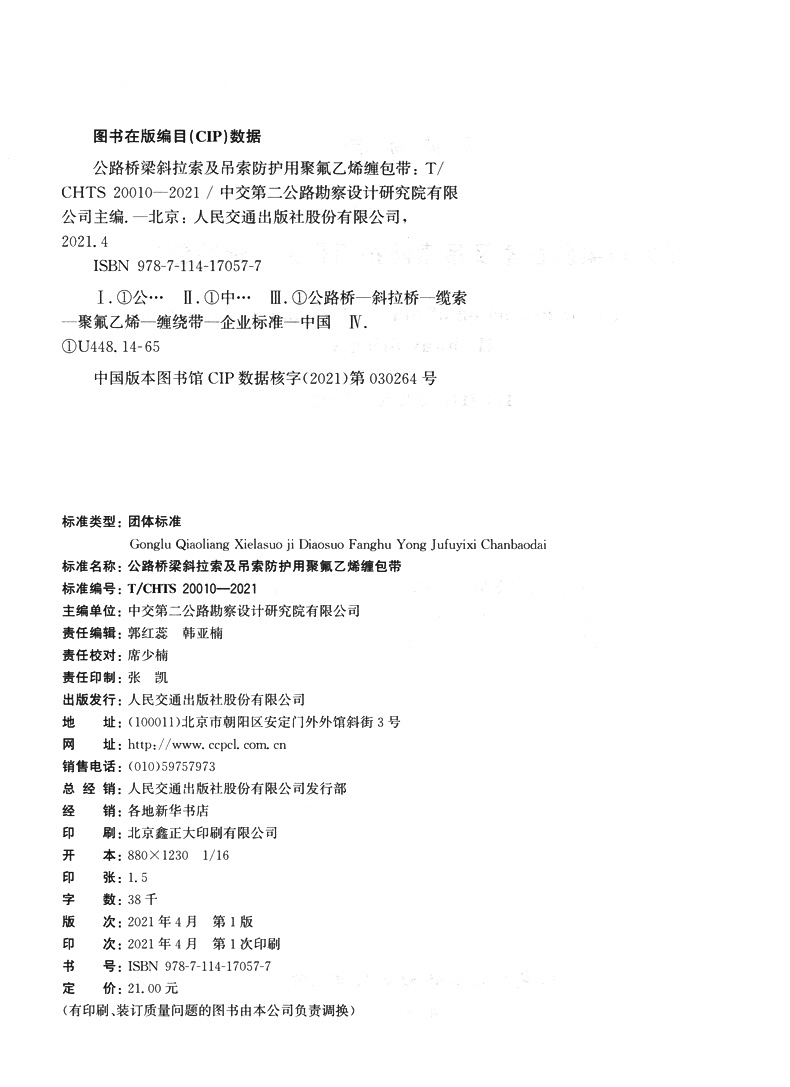 图书在版编目(CIP)数据

公路桥梁斜拉索及吊索防护用聚氟乙烯缠包带：T/CHTS 20010—2021 / 中交第二公路勘察设计研究院有限公司主编. —北京：人民交通出版社股份有限公司，2021.4

ISBN 978-7-114-17057-7

Ⅰ.①公… Ⅱ.①中… Ⅲ.①公路桥—斜拉桥—缆索—聚氟乙烯—缠绕带—企业标准—中国 Ⅳ.①U448.14-65

中国版本图书馆 CIP 数据核字(2021)第 030264 号

标准类型：团体标准

Gonglu Qiaoliang Xielasuo ji Diaosuo Fanghu Yong Jufuyixi Chanbaodai

标准名称：公路桥梁斜拉索及吊索防护用聚氟乙烯缠包带
标准编号：T/CHTS 20010—2021
主编单位：中交第二公路勘察设计研究院有限公司
责任编辑：郭红蕊 韩亚楠
责任校对：席少楠
责任印制：张 凯
出版发行：人民交通出版社股份有限公司
地 址：(100011)北京市朝阳区安定门外外馆斜街 3 号
网 址：http://www.ccpcl.com.cn
销售电话：(010)59757973
总 经 销：人民交通出版社股份有限公司发行部
经 销：各地新华书店
印 刷：北京鑫正大印刷有限公司
开 本：880×1230 1/16
印 张：1.5
字 数：38 千
版 次：2021 年 4 月 第 1 版
印 次：2021 年 4 月 第 1 次印刷
书 号：ISBN 978-7-114-17057-7
定 价：21.00 元
(有印刷、装订质量问题的图书由本公司负责调换)